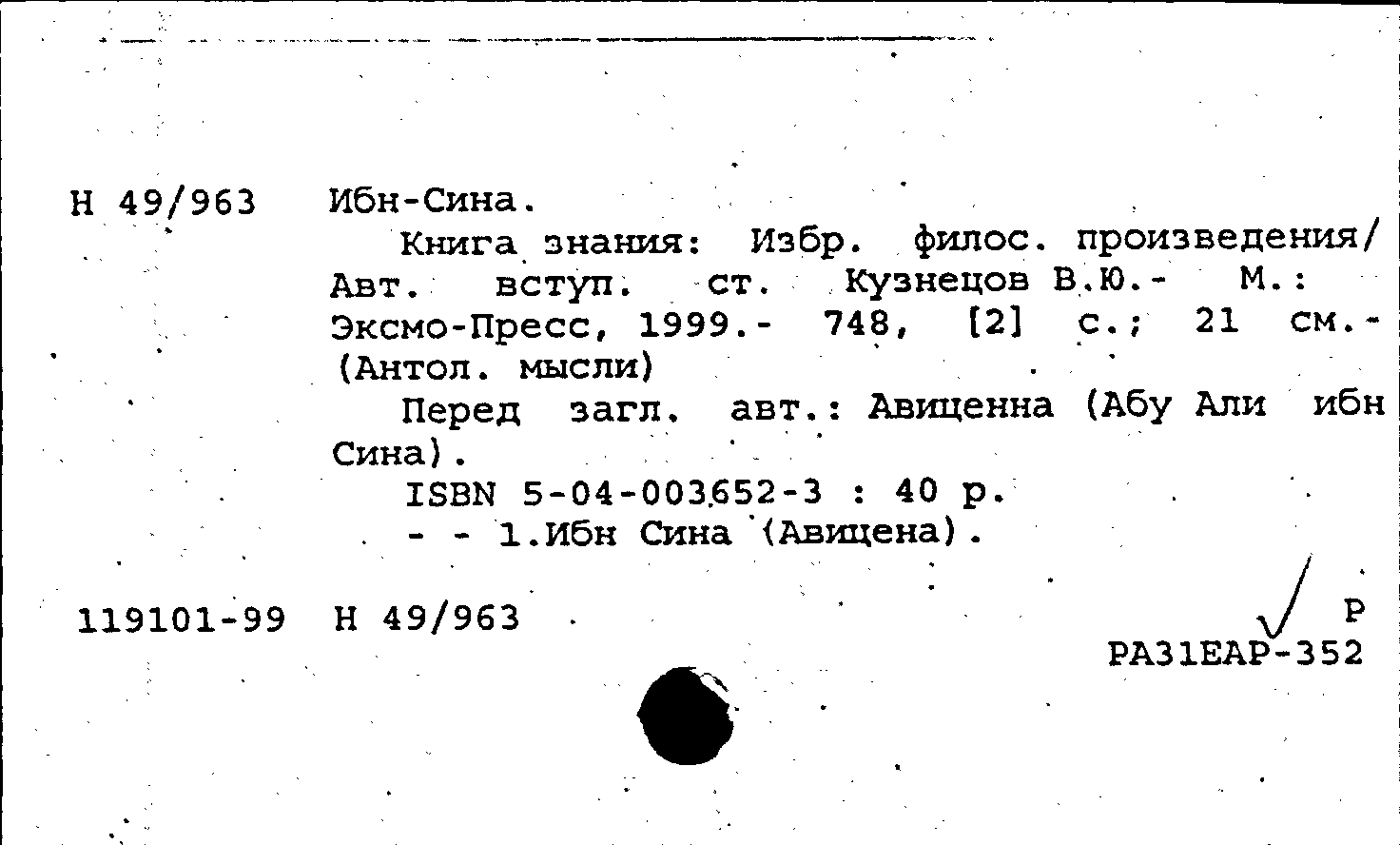 Н 49/963 Ибн-Сина.

Книга знания: Избр. филос. произведения/ Авт. вступ. ст. Кузнецов В.Ю.- М.: Эксмо-Пресс, 1999.- 748, [2] с.; 21 см.- (Антол. мысли)

Перед загл. авт.: Авиценна (Абу Али ибн Сина).

ISBN 5-04-003652-3 : 40 р.

- - 1.Ибн Сина (Авицена).

119101-99 Н 49/963

Р
РА31ЕАР-352